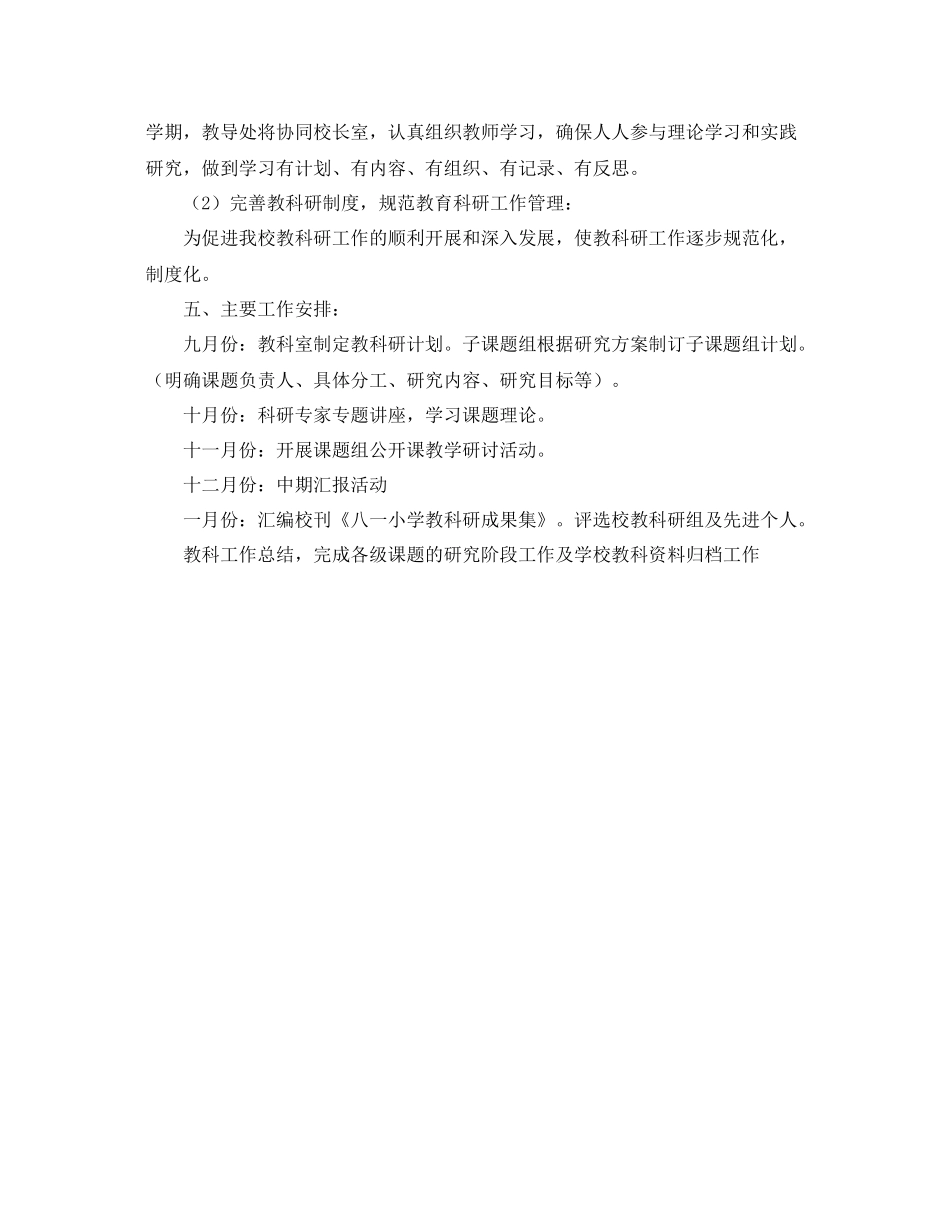 学期，教导处将协同校长室，认真组织教师学习，确保人人参与理论学习和实践研究，做到学习有计划、有内容、有组织、有记录、有反思。

（2）完善教科研制度，规范教育科研工作管理：

为促进我校教科研工作的顺利开展和深入发展，使教科研工作逐步规范化，制度化。

五、主要工作安排：

九月份：教科室制定教科研计划。子课题组根据研究方案制订子课题组计划。（明确课题负责人、具体分工、研究内容、研究目标等）。

十月份：科研专家专题讲座，学习课题理论。

十一月份：开展课题组公开课教学研讨活动。

十二月份：中期汇报活动

一月份：汇编校刊《八一小学教科研成果集》。评选校教科研组及先进个人。

教科工作总结，完成各级课题的研究阶段工作及学校教科资料归档工作